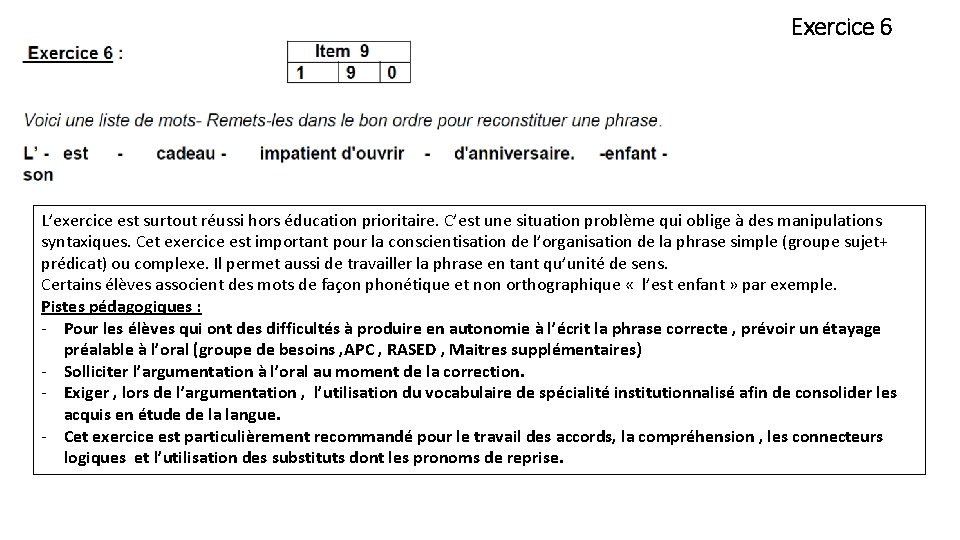 Exercice 6

Exercice 6 :

| Item 9 | | |
|---|---|---|
| 1 | 9 | 0 |

Voici une liste de mots- Remets-les dans le bon ordre pour reconstituer une phrase.

L' - est - cadeau - impatient d'ouvrir - d'anniversaire. -enfant - son

L'exercice est surtout réussi hors éducation prioritaire. C'est une situation problème qui oblige à des manipulations syntaxiques. Cet exercice est important pour la conscientisation de l'organisation de la phrase simple (groupe sujet+ prédicat) ou complexe. Il permet aussi de travailler la phrase en tant qu'unité de sens.
Certains élèves associent des mots de façon phonétique et non orthographique « l'est enfant » par exemple.
Pistes pédagogiques :
- Pour les élèves qui ont des difficultés à produire en autonomie à l'écrit la phrase correcte , prévoir un étayage préalable à l'oral (groupe de besoins ,APC , RASED , Maitres supplémentaires)
- Solliciter l'argumentation à l'oral au moment de la correction.
- Exiger , lors de l'argumentation , l'utilisation du vocabulaire de spécialité institutionnalisé afin de consolider les acquis en étude de la langue.
- Cet exercice est particulièrement recommandé pour le travail des accords, la compréhension , les connecteurs logiques et l'utilisation des substituts dont les pronoms de reprise.